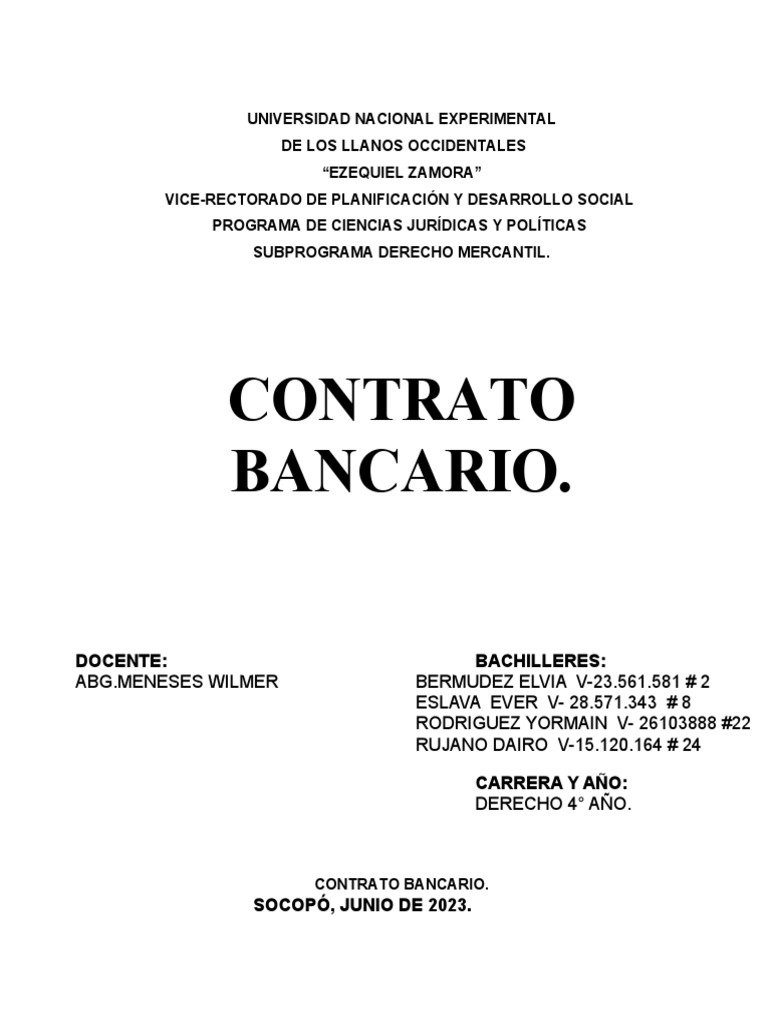 UNIVERSIDAD NACIONAL EXPERIMENTAL
DE LOS LLANOS OCCIDENTALES
“EZEQUIEL ZAMORA”
VICE-RECTORADO DE PLANIFICACIÓN Y DESARROLLO SOCIAL
PROGRAMA DE CIENCIAS JURÍDICAS Y POLÍTICAS
SUBPROGRAMA DERECHO MERCANTIL.

CONTRATO BANCARIO.

DOCENTE:
ABG.MENESES WILMER

BACHILLERES:
BERMUDEZ ELVIA V-23.561.581 # 2
ESLAVA EVER V- 28.571.343 # 8
RODRIGUEZ YORMAIN V- 26103888 #22
RUJANO DAIRO V-15.120.164 # 24

CARRERA Y AÑO:
DERECHO 4° AÑO.

CONTRATO BANCARIO.
SOCOPÓ, JUNIO DE 2023.